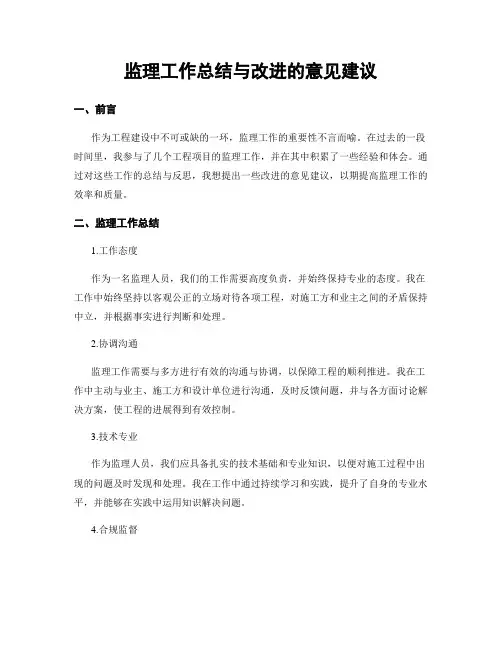 监理工作总结与改进的意见建议

一、前言

作为工程建设中不可或缺的一环，监理工作的重要性不言而喻。在过去的一段时间里，我参与了几个工程项目的监理工作，并在其中积累了一些经验和体会。通过对这些工作的总结与反思，我想提出一些改进的意见建议，以期提高监理工作的效率和质量。

二、监理工作总结

1.工作态度

作为一名监理人员，我们的工作需要高度负责，并始终保持专业的态度。我在工作中始终坚持以客观公正的立场对待各项工程，对施工方和业主之间的矛盾保持中立，并根据事实进行判断和处理。

2.协调沟通

监理工作需要与多方进行有效的沟通与协调，以保障工程的顺利推进。我在工作中主动与业主、施工方和设计单位进行沟通，及时反馈问题，并与各方面讨论解决方案，使工程的进展得到有效控制。

3.技术专业

作为监理人员，我们应具备扎实的技术基础和专业知识，以便对施工过程中出现的问题及时发现和处理。我在工作中通过持续学习和实践，提升了自身的专业水平，并能够在实践中运用知识解决问题。

4.合规监督